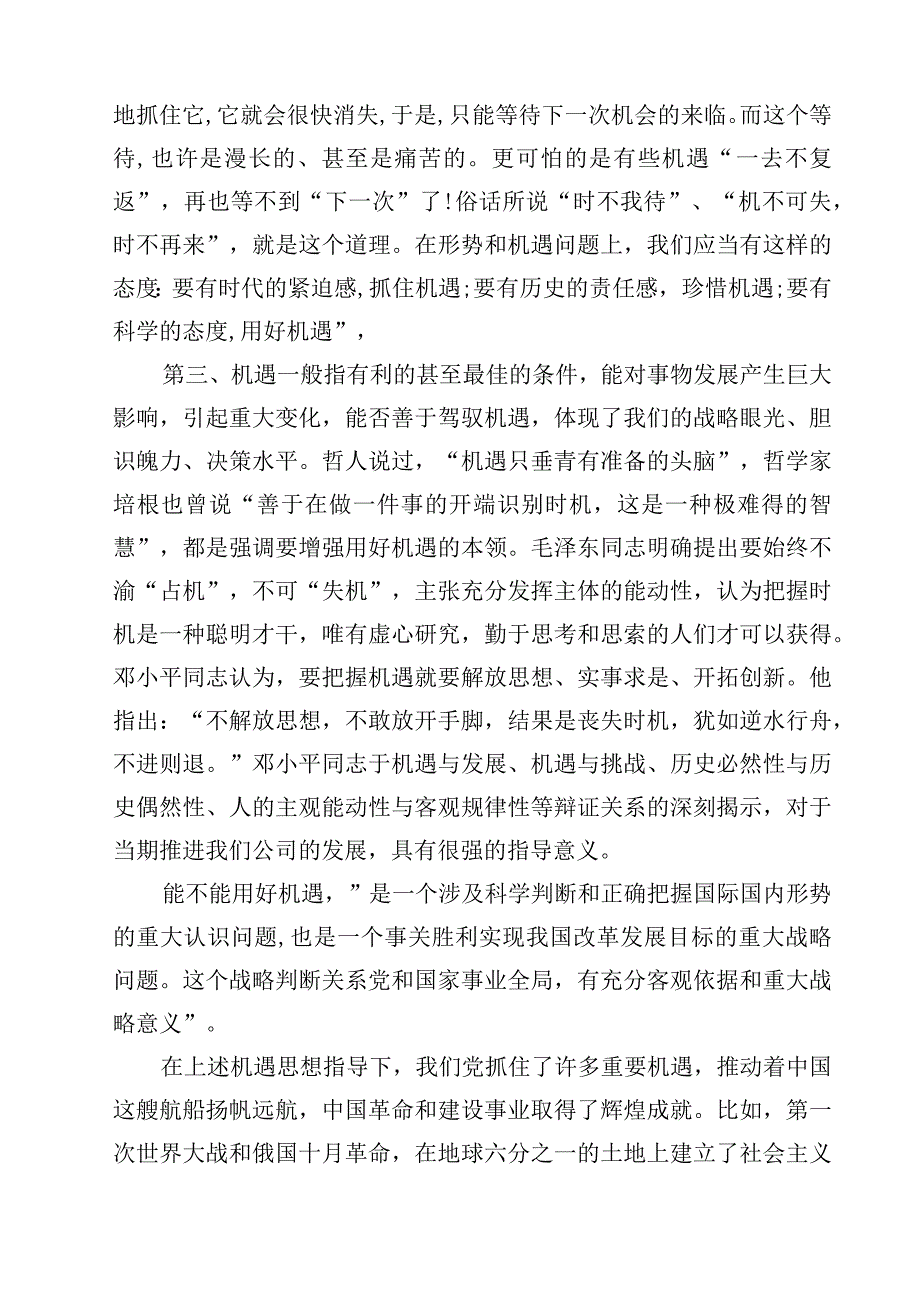 地抓住它,它就会很快消失,于是,只能等待下一次机会的来临。而这个等待,也许是漫长的、甚至是痛苦的。更可怕的是有些机遇“一去不复返”,再也等不到“下一次”了!俗话所说“时不我待”、“机不可失,时不再来”,就是这个道理。在形势和机遇问题上,我们应当有这样的态度:要有时代的紧迫感,抓住机遇;要有历史的责任感,珍惜机遇;要有科学的态度,用好机遇”,

第三、机遇一般指有利的甚至最佳的条件,能对事物发展产生巨大影响,引起重大变化,能否善于驾驭机遇,体现了我们的战略眼光、胆识魄力、决策水平。哲人说过,“机遇只垂青有准备的头脑”,哲学家培根也曾说“善于在做一件事的开端识别时机,这是一种极难得的智慧”,都是强调要增强用好机遇的本领。毛泽东同志明确提出要始终不渝“占机”,不可“失机”,主张充分发挥主体的能动性,认为把握时机是一种聪明才干,唯有虚心研究,勤于思考和思索的人们才可以获得。邓小平同志认为,要把握机遇就要解放思想、实事求是、开拓创新。他指出:“不解放思想,不敢放开手脚,结果是丧失时机,犹如逆水行舟,不进则退。”邓小平同志于机遇与发展、机遇与挑战、历史必然性与历史偶然性、人的主观能动性与客观规律性等辩证关系的深刻揭示,对于当期推进我们公司的发展,具有很强的指导意义。

能不能用好机遇,”是一个涉及科学判断和正确把握国际国内形势的重大认识问题,也是一个事关胜利实现我国改革发展目标的重大战略问题。这个战略判断关系党和国家事业全局,有充分客观依据和重大战略意义”。

在上述机遇思想指导下,我们党抓住了许多重要机遇,推动着中国这艘航船扬帆远航,中国革命和建设事业取得了辉煌成就。比如,第一次世界大战和俄国十月革命,在地球六分之一的土地上建立了社会主义